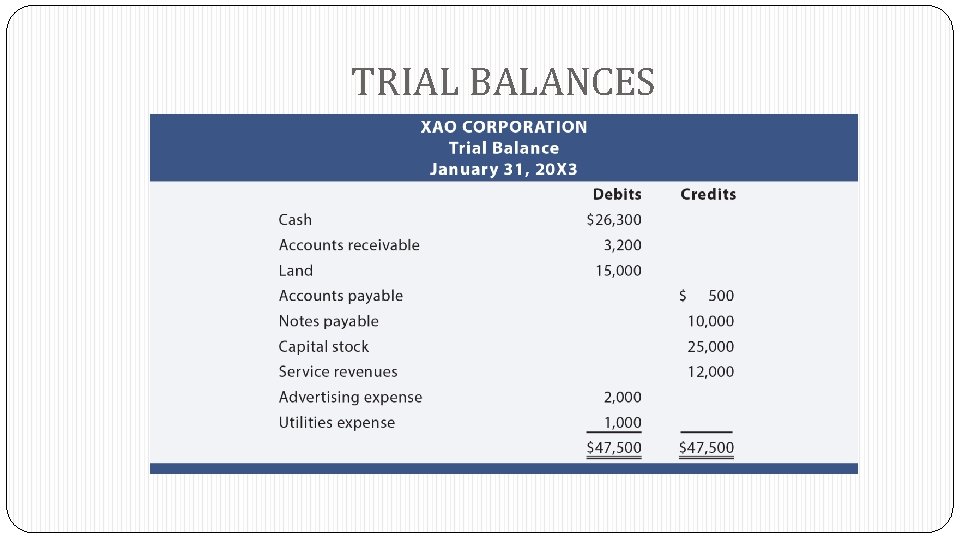 TRIAL BALANCES

XAO CORPORATION
Trial Balance
January 31, 20X3

| | Debits | Credits |
|---|---|---|
| Cash | \$26,300 | |
| Accounts receivable | 3,200 | |
| Land | 15,000 | |
| Accounts payable | | \$ 500 |
| Notes payable | | 10,000 |
| Capital stock | | 25,000 |
| Service revenues | | 12,000 |
| Advertising expense | 2,000 | |
| Utilities expense | 1,000 | |
| | \$47,500 | \$47,500 |